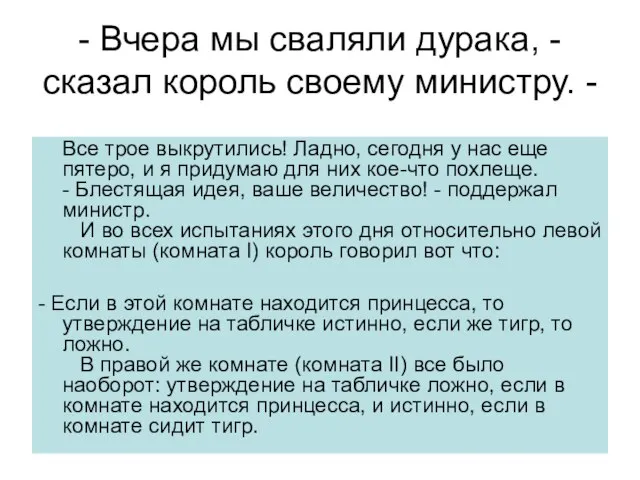 - Вчера мы сваляли дурака, - сказал король своему министру. -

Все трое выкрутились! Ладно, сегодня у нас еще пятеро, и я придумаю для них кое-что похлеще.
- Блестящая идея, ваше величество! - поддержал министр.
И во всех испытаниях этого дня относительно левой комнаты (комната I) король говорил вот что:

- Если в этой комнате находится принцесса, то утверждение на табличке истинно, если же тигр, то ложно.
В правой же комнате (комната II) все было наоборот: утверждение на табличке ложно, если в комнате находится принцесса, и истинно, если в комнате сидит тигр.